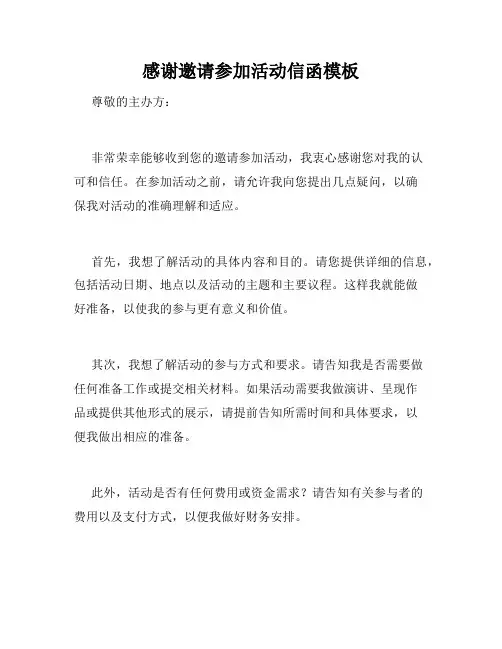 感谢邀请参加活动信函模板

尊敬的主办方：

非常荣幸能够收到您的邀请参加活动，我衷心感谢您对我的认可和信任。在参加活动之前，请允许我向您提出几点疑问，以确保我对活动的准确理解和适应。

首先，我想了解活动的具体内容和目的。请您提供详细的信息，包括活动日期、地点以及活动的主题和主要议程。这样我就能做好准备，以使我的参与更有意义和价值。

其次，我想了解活动的参与方式和要求。请告知我是否需要做任何准备工作或提交相关材料。如果活动需要我做演讲、呈现作品或提供其他形式的展示，请提前告知所需时间和具体要求，以便我做出相应的准备。

此外，活动是否有任何费用或资金需求？请告知有关参与者的费用以及支付方式，以便我做好财务安排。